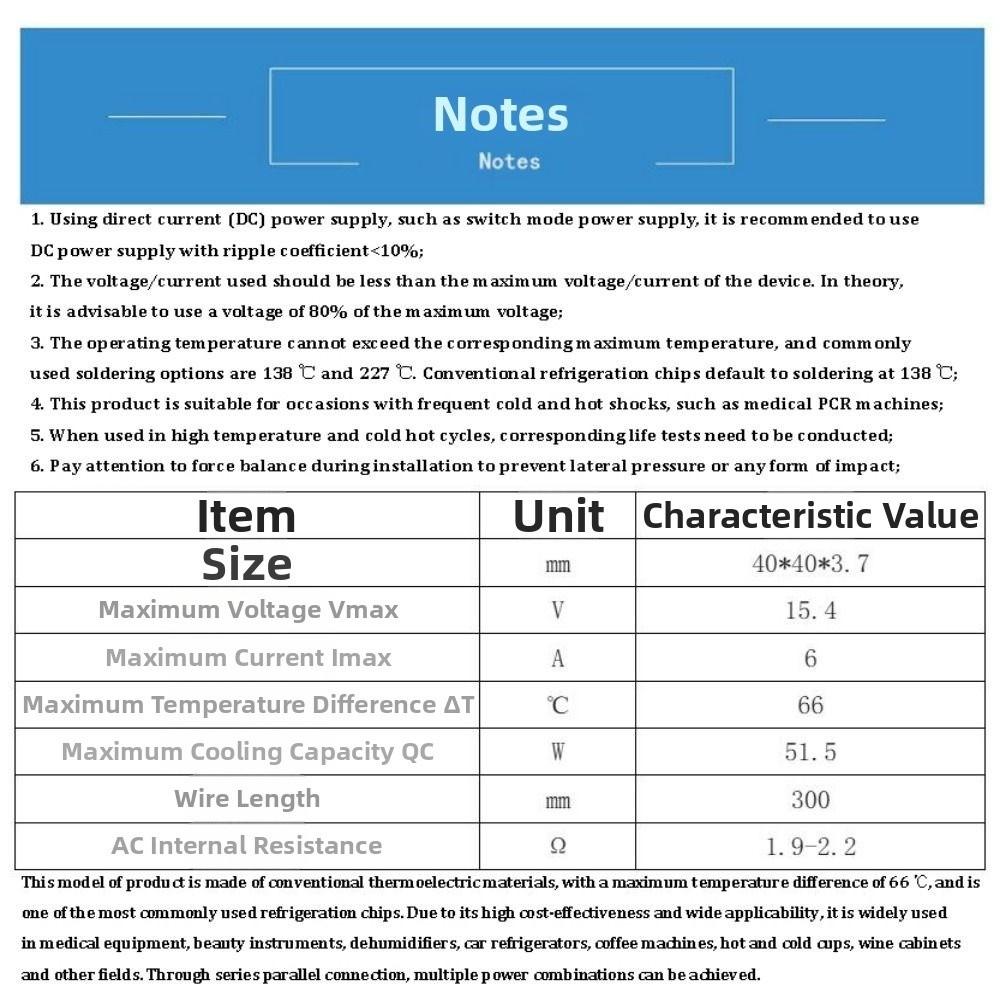 Notes
Notes

1. Using direct current (DC) power supply, such as switch mode power supply, it is recommended to use DC power supply with ripple coefficient<10%;
2. The voltage/current used should be less than the maximum voltage/current of the device. In theory, it is advisable to use a voltage of 80% of the maximum voltage;
3. The operating temperature cannot exceed the corresponding maximum temperature, and commonly used soldering options are 138 ℃ and 227 ℃. Conventional refrigeration chips default to soldering at 138 ℃;
4. This product is suitable for occasions with frequent cold and hot shocks, such as medical PCR machines;
5. When used in high temperature and cold hot cycles, corresponding life tests need to be conducted;
6. Pay attention to force balance during installation to prevent lateral pressure or any form of impact;

| Item | Unit | Characteristic Value |
|---|---|---|
| Size | mm | 40*40*3.7 |
| Maximum Voltage Vmax | V | 15.4 |
| Maximum Current Imax | A | 6 |
| Maximum Temperature Difference ΔT | ℃ | 66 |
| Maximum Cooling Capacity QC | W | 51.5 |
| Wire Length | mm | 300 |
| AC Internal Resistance | Ω | 1.9-2.2 |

This model of product is made of conventional thermoelectric materials, with a maximum temperature difference of 66 ℃, and is one of the most commonly used refrigeration chips. Due to its high cost-effectiveness and wide applicability, it is widely used in medical equipment, beauty instruments, dehumidifiers, car refrigerators, coffee machines, hot and cold cups, wine cabinets and other fields. Through series parallel connection, multiple power combinations can be achieved.